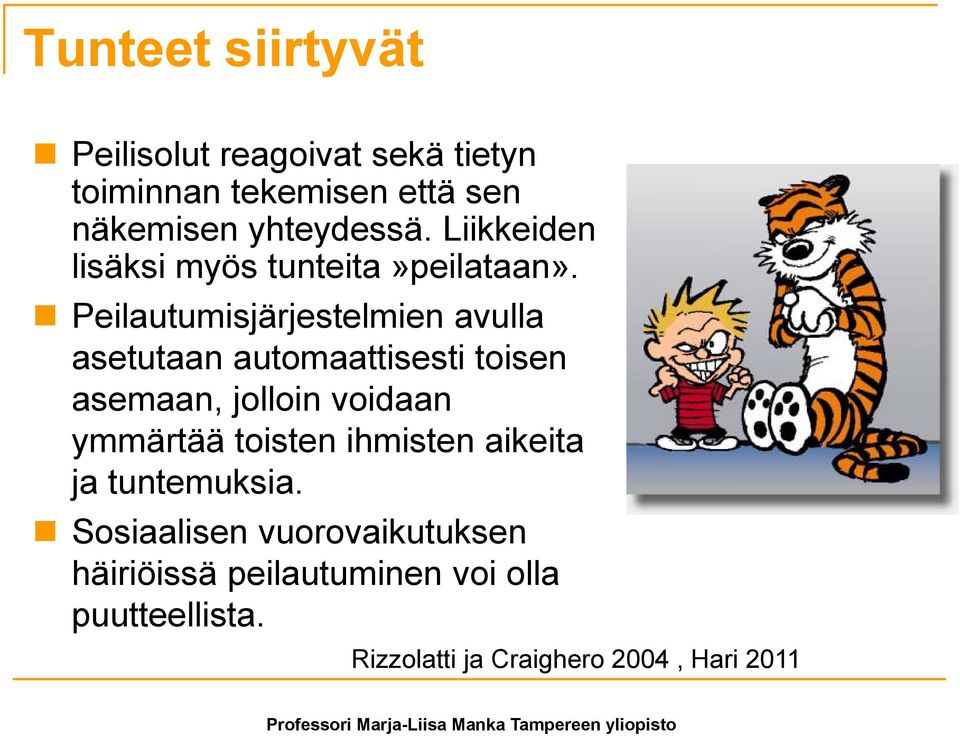 Tunteet siirtyvät

Peilisolut reagoivat sekä tietyn toiminnan tekemisen että sen näkemisen yhteydessä. Liikkeiden lisäksi myös tunteita »peilataan».

Peilautumisjärjestelmien avulla asetutaan automaattisesti toisen asemaan, jolloin voidaan ymmärtää toisten ihmisten aikeita ja tuntemuksia.

Sosiaalisen vuorovaikutuksen häiriöissä peilautuminen voi olla puutteellista.

Rizzolatti ja Craighero 2004 , Hari 2011

Professori Marja-Liisa Manka Tampereen yliopisto